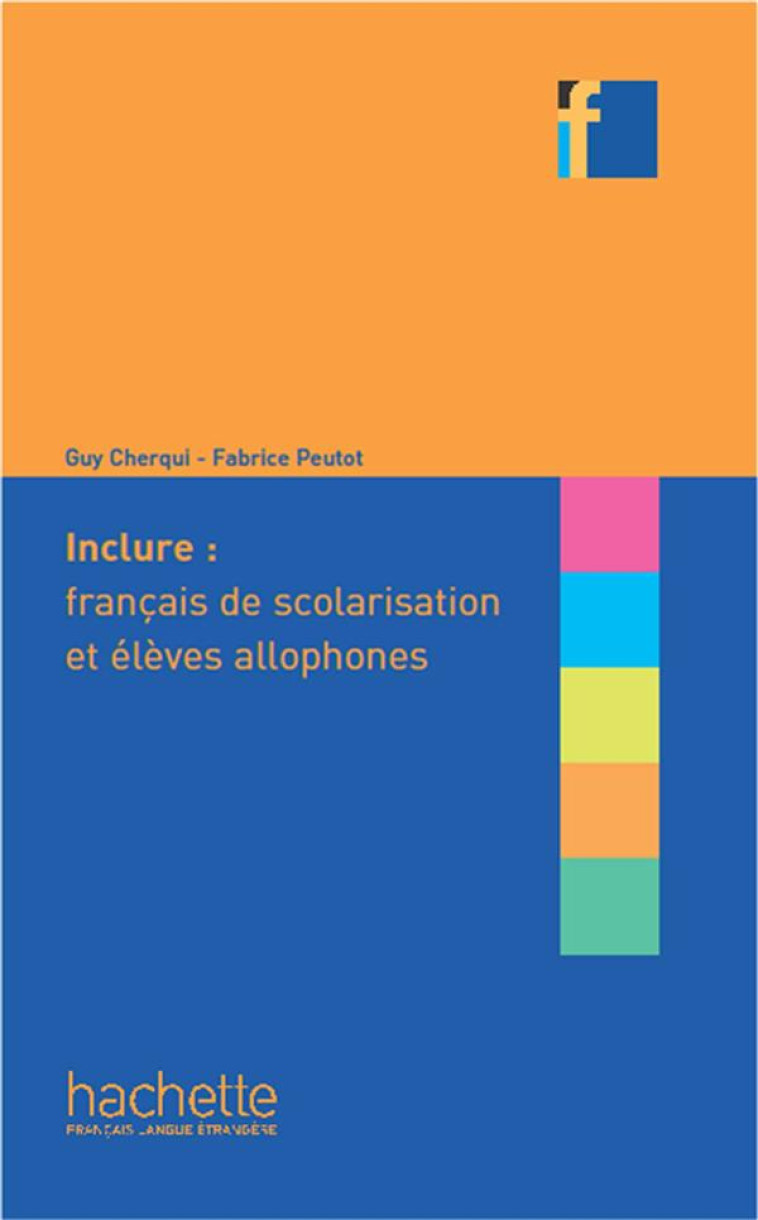 f

Guy Cherqui - Fabrice Peutot

Inclure :
français de scolarisation et élèves allophones

hachette
FRANÇAIS LANGUE ÉTRANGÈRE